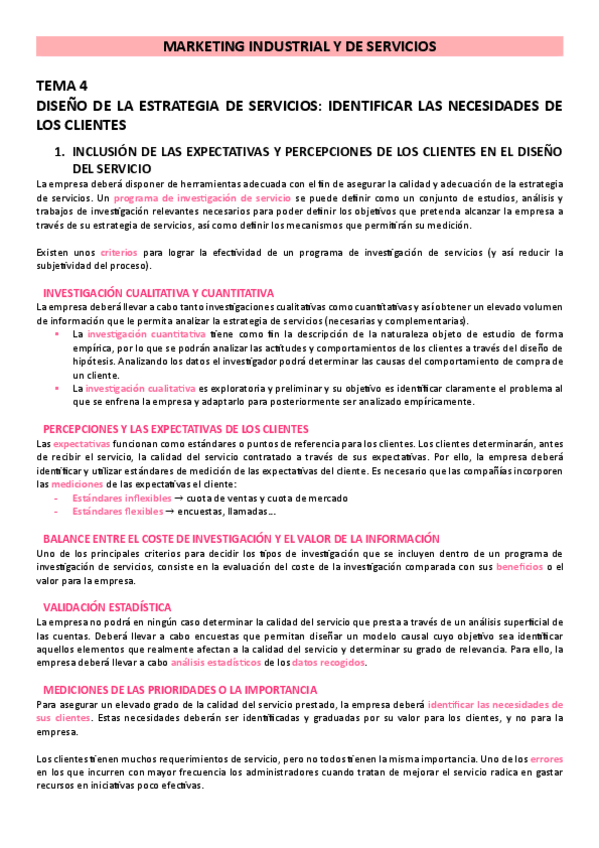 MARKETING INDUSTRIAL Y DE SERVICIOS

TEMA 4
DISEÑO DE LA ESTRATEGIA DE SERVICIOS: IDENTIFICAR LAS NECESIDADES DE LOS CLIENTES

1. INCLUSIÓN DE LAS EXPECTATIVAS Y PERCEPCIONES DE LOS CLIENTES EN EL DISEÑO DEL SERVICIO

La empresa deberá disponer de herramientas adecuada con el fin de asegurar la calidad y adecuación de la estrategia de servicios. Un programa de investigación de servicio se puede definir como un conjunto de estudios, análisis y trabajos de investigación relevantes necesarios para poder definir los objetivos que pretenda alcanzar la empresa a través de su estrategia de servicios, así como definir los mecanismos que permitirán su medición.

Existen unos criterios para lograr la efectividad de un programa de investigación de servicios (y así reducir la subjetividad del proceso).

INVESTIGACIÓN CUALITATIVA Y CUANTITATIVA
La empresa deberá llevar a cabo tanto investigaciones cualitativas como cuantitativas y así obtener un elevado volumen de información que le permita analizar la estrategia de servicios (necesarias y complementarias).
▪ La investigación cuantitativa tiene como fin la descripción de la naturaleza objeto de estudio de forma empírica, por lo que se podrán analizar las actitudes y comportamientos de los clientes a través del diseño de hipótesis. Analizando los datos el investigador podrá determinar las causas del comportamiento de compra de un cliente.
▪ La investigación cualitativa es exploratoria y preliminar y su objetivo es identificar claramente el problema al que se enfrena la empresa y adaptarlo para posteriormente ser analizado empíricamente.

PERCEPCIONES Y LAS EXPECTATIVAS DE LOS CLIENTES
Las expectativas funcionan como estándares o puntos de referencia para los clientes. Los clientes determinarán, antes de recibir el servicio, la calidad del servicio contratado a través de sus expectativas. Por ello, la empresa deberá identificar y utilizar estándares de medición de las expectativas del cliente. Es necesario que las compañías incorporen las mediciones de las expectativas el cliente:
- Estándares inflexibles → cuota de ventas y cuota de mercado
- Estándares flexibles → encuestas, llamadas…

BALANCE ENTRE EL COSTE DE INVESTIGACIÓN Y EL VALOR DE LA INFORMACIÓN
Uno de los principales criterios para decidir los tipos de investigación que se incluyen dentro de un programa de investigación de servicios, consiste en la evaluación del coste de la investigación comparada con sus beneficios o el valor para la empresa.

VALIDACIÓN ESTADÍSTICA
La empresa no podrá en ningún caso determinar la calidad del servicio que presta a través de un análisis superficial de las cuentas. Deberá llevar a cabo encuestas que permitan diseñar un modelo causal cuyo objetivo sea identificar aquellos elementos que realmente afectan a la calidad del servicio y determinar su grado de relevancia. Para ello, la empresa deberá llevar a cabo análisis estadísticos de los datos recogidos.

MEDICIONES DE LAS PRIORIDADES O LA IMPORTANCIA
Para asegurar un elevado grado de la calidad del servicio prestado, la empresa deberá identificar las necesidades de sus clientes. Estas necesidades deberán ser identificadas y graduadas por su valor para los clientes, y no para la empresa.

Los clientes tienen muchos requerimientos de servicio, pero no todos tienen la misma importancia. Uno de los errores en los que incurren con mayor frecuencia los administradores cuando tratan de mejorar el servicio radica en gastar recursos en iniciativas poco efectivas.